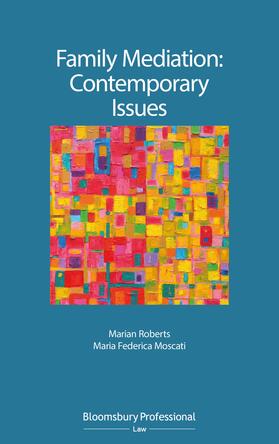 Family Mediation:
Contemporary
Issues

Marian Roberts
Maria Federica Moscati

Bloomsbury Professional
Law